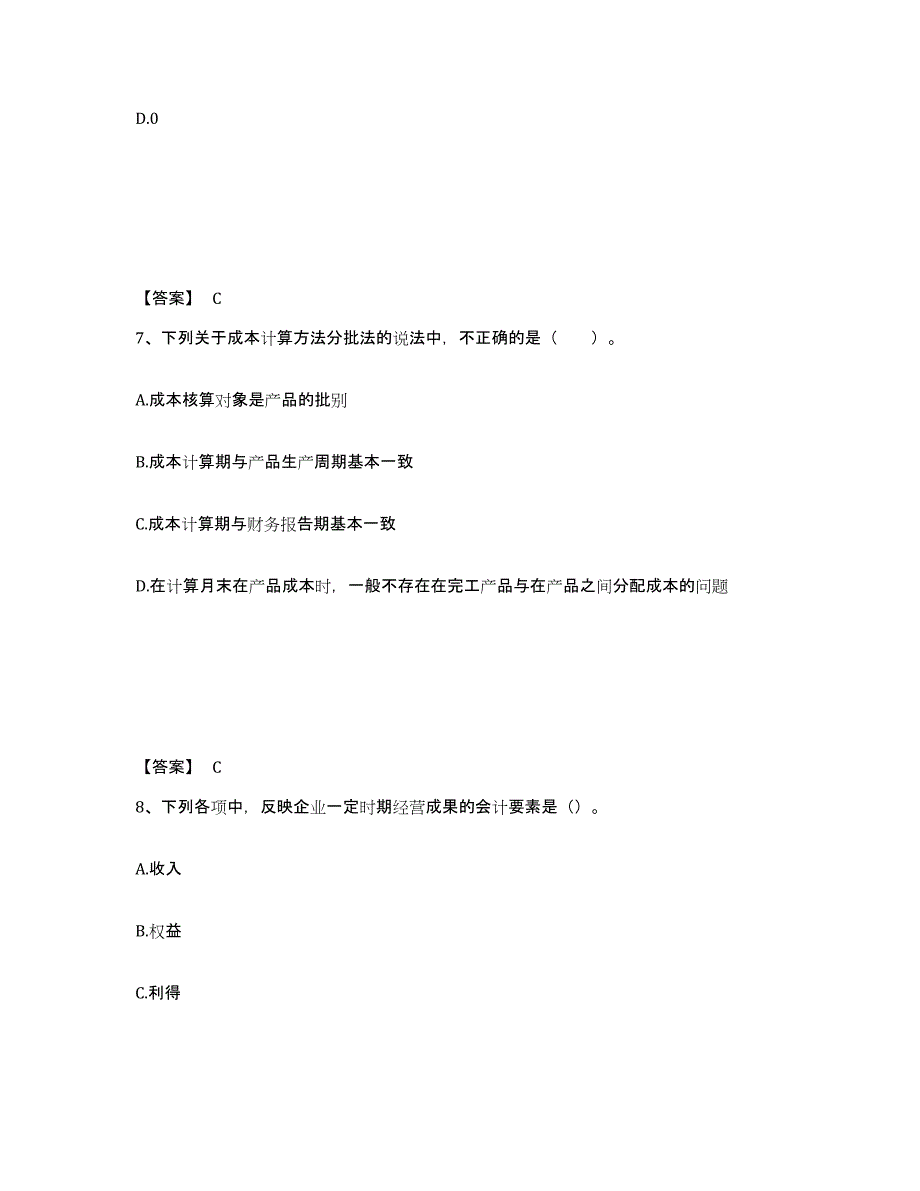 D.0

【答案】 C

7、下列关于成本计算方法分批法的说法中，不正确的是（　　）。

A.成本核算对象是产品的批别

B.成本计算期与产品生产周期基本一致

C.成本计算期与财务报告期基本一致

D.在计算月末在产品成本时，一般不存在在完工产品与在产品之间分配成本的问题

【答案】 C

8、下列各项中，反映企业一定时期经营成果的会计要素是（）。

A.收入

B.权益

C.利得